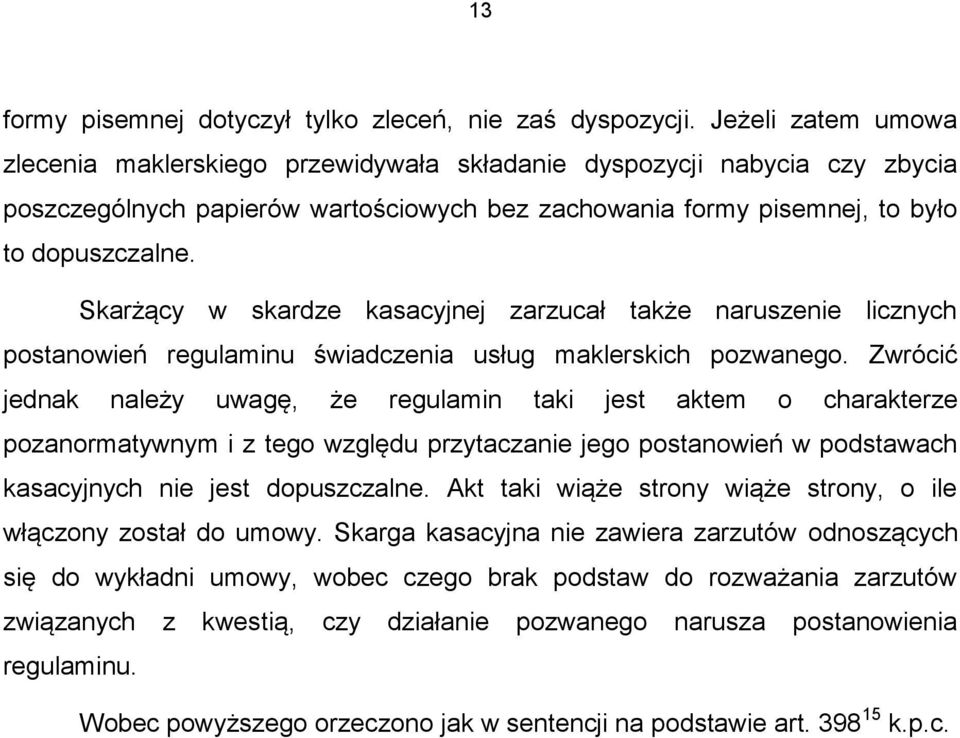 13

formy pisemnej dotyczył tylko zleceń, nie zaś dyspozycji. Jeżeli zatem umowa zlecenia maklerskiego przewidywała składanie dyspozycji nabycia czy zbycia poszczególnych papierów wartościowych bez zachowania formy pisemnej, to było to dopuszczalne.

Skarżący w skardze kasacyjnej zarzucał także naruszenie licznych postanowień regulaminu świadczenia usług maklerskich pozwanego. Zwrócić jednak należy uwagę, że regulamin taki jest aktem o charakterze pozanormatywnym i z tego względu przytaczanie jego postanowień w podstawach kasacyjnych nie jest dopuszczalne. Akt taki wiąże strony wiąże strony, o ile włączony został do umowy. Skarga kasacyjna nie zawiera zarzutów odnoszących się do wykładni umowy, wobec czego brak podstaw do rozważania zarzutów związanych z kwestią, czy działanie pozwanego narusza postanowienia regulaminu.

Wobec powyższego orzeczono jak w sentencji na podstawie art. $398^{15}$ k.p.c.